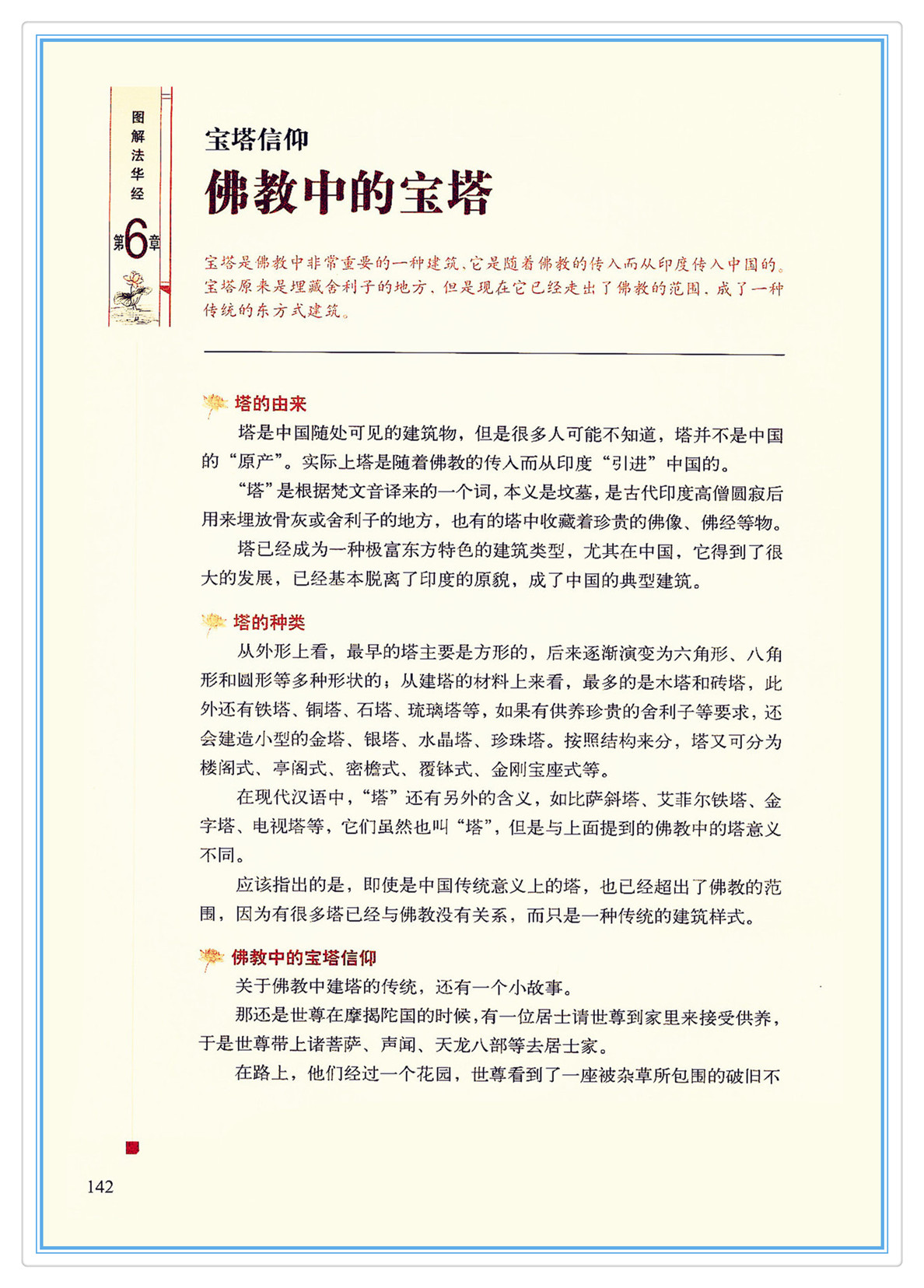 图解法华经

第6章

宝塔信仰

佛教中的宝塔

宝塔是佛教中非常重要的一种建筑，它是随着佛教的传入而从印度传入中国的。宝塔原来是埋藏舍利子的地方，但是现在它已经走出了佛教的范围，成了一种传统的东方式建筑。

塔的由来

塔是中国随处可见的建筑物，但是很多人可能不知道，塔并不是中国的“原产”。实际上塔是随着佛教的传入而从印度“引进”中国的。

“塔”是根据梵文音译来的一个词，本义是坟墓，是古代印度高僧圆寂后用来埋放骨灰或舍利子的地方，也有的塔中收藏着珍贵的佛像、佛经等物。

塔已经成为一种极富东方特色的建筑类型，尤其在中国，它得到了很大的发展，已经基本脱离了印度的原貌，成了中国的典型建筑。

塔的种类

从外形上看，最早的塔主要是方形的，后来逐渐演变为六角形、八角形和圆形等多种形状的；从建塔的材料上来看，最多的是木塔和砖塔，此外还有铁塔、铜塔、石塔、琉璃塔等，如果有供养珍贵的舍利子等要求，还会建造小型的金塔、银塔、水晶塔、珍珠塔。按照结构来分，塔又可分为楼阁式、亭阁式、密檐式、覆钵式、金刚宝座式等。

在现代汉语中，“塔”还有另外的含义，如比萨斜塔、艾菲尔铁塔、金字塔、电视塔等，它们虽然也叫“塔”，但是与上面提到的佛教中的塔意义不同。

应该指出的是，即使是中国传统意义上的塔，也已经超出了佛教的范围，因为有很多塔已经与佛教没有关系，而只是一种传统的建筑样式。

佛教中的宝塔信仰

关于佛教中建塔的传统，还有一个小故事。

那还是世尊在摩揭陀国的时候，有一位居士请世尊到家里来接受供养，于是世尊带上诸菩萨、声闻、天龙八部等去居士家。

在路上，他们经过一个花园，世尊看到了一座被杂草所包围的破旧不

142